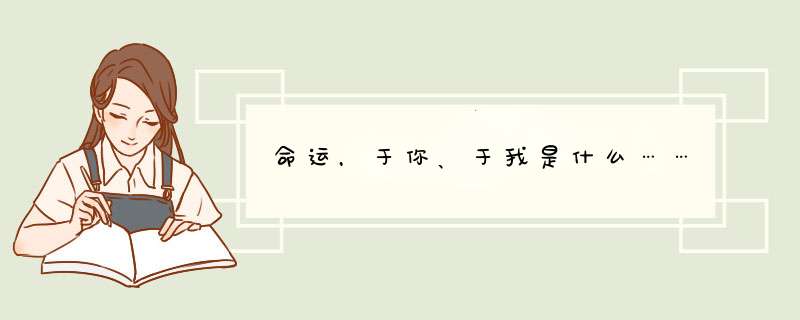 命运，于你、于我是什么……